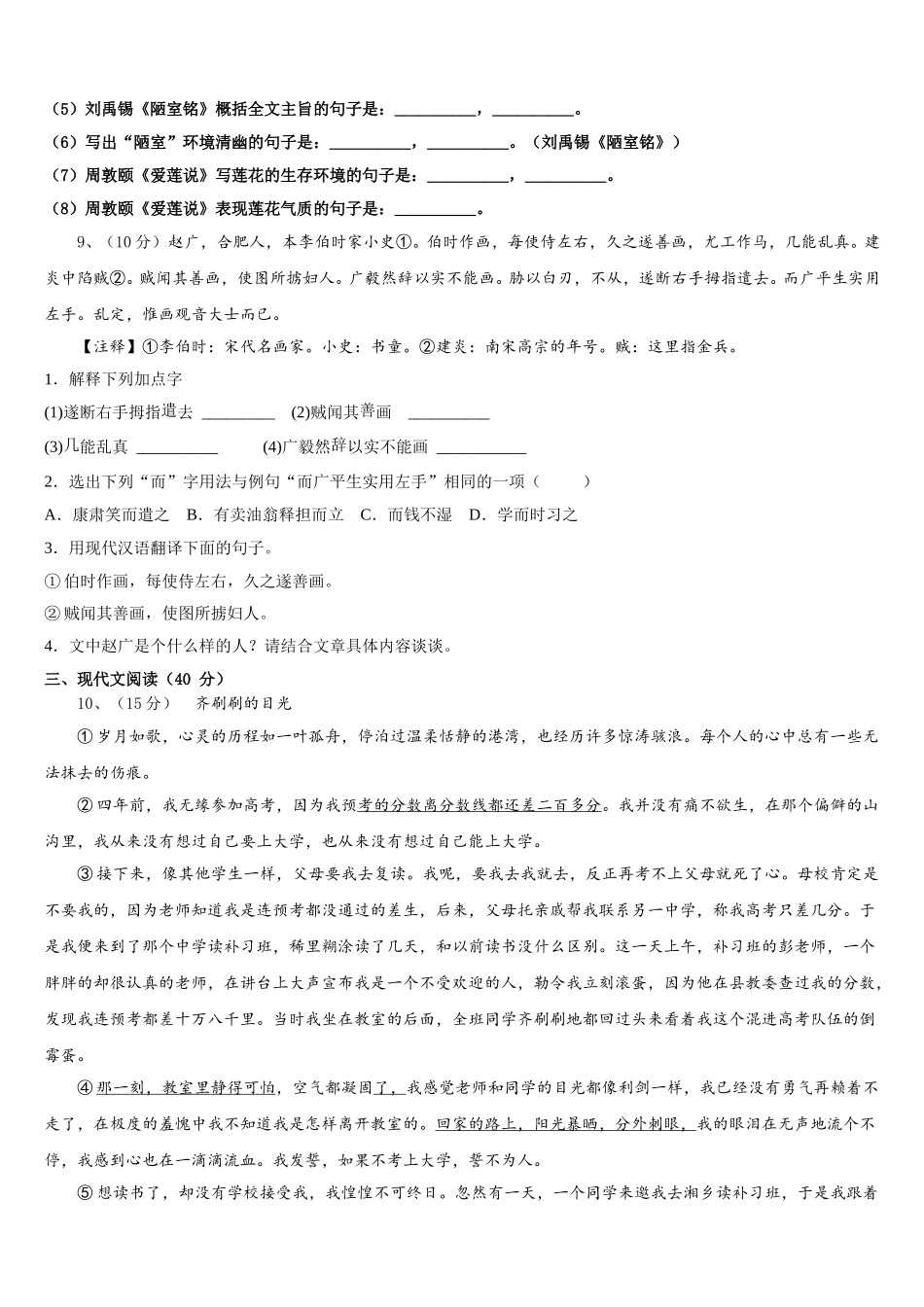 （5）刘禹锡《陋室铭》概括全文主旨的句子是：__________，__________。

（6）写出“陋室”环境清幽的句子是：__________，__________。（刘禹锡《陋室铭》）

（7）周敦颐《爱莲说》写莲花的生存环境的句子是：__________，__________。

（8）周敦颐《爱莲说》表现莲花气质的句子是：__________。

9、（10分）赵广，合肥人，本李伯时家小史①。伯时作画，每使侍左右，久之遂善画，尤工作马，几能乱真。建炎中陷贼②。贼闻其善画，使图所掳妇人。广毅然辞以实不能画。胁以白刃，不从，遂断右手拇指遣去。而广平生实用左手。乱定，惟画观音大士而已。

【注释】①李伯时：宋代名画家。小史：书童。②建炎：南宋高宗的年号。贼：这里指金兵。

1．解释下列加点字

(1)遂断右手拇指遣去 _________ (2)贼闻其善画 __________

(3)几能乱真 __________ (4)广毅然辞以实不能画 ___________

2．选出下列“而”字用法与例句“而广平生实用左手”相同的一项（ ）

A．康肃笑而遣之 B．有卖油翁释担而立 C．而钱不湿 D．学而时习之

3．用现代汉语翻译下面的句子。

①伯时作画，每使侍左右，久之遂善画。

②贼闻其善画，使图所掳妇人。

4．文中赵广是个什么样的人？请结合文章具体内容谈谈。

三、现代文阅读（40 分）

10、（15分） 齐刷刷的目光

①岁月如歌，心灵的历程如一叶孤舟，停泊过温柔恬静的港湾，也经历许多惊涛骇浪。每个人的心中总有一些无法抹去的伤痕。

②四年前，我无缘参加高考，因为我预考的分数离分数线都还差二百多分。我并没有痛不欲生，在那个偏僻的山沟里，我从来没有想过自己要上大学，也从来没有想过自己能上大学。

③接下来，像其他学生一样，父母要我去复读。我呢，要我去我就去，反正再考不上父母就死了心。母校肯定是不要我的，因为老师知道我是连预考都没通过的差生，后来，父母托亲戚帮我联系另一中学，称我高考只差几分。于是我便来到了那个中学读补习班，稀里糊涂读了几天，和以前读书没什么区别。这一天上午，补习班的彭老师，一个胖胖的却很认真的老师，在讲台上大声宣布我是一个不受欢迎的人，勒令我立刻滚蛋，因为他在县教委查过我的分数，发现我连预考都差十万八千里。当时我坐在教室的后面，全班同学齐刷刷地都回过头来看着我这个混进高考队伍的倒霉蛋。

④那一刻，教室里静得可怕，空气都凝固了，我感觉老师和同学的目光都像利剑一样，我已经没有勇气再赖着不走了，在极度的羞愧中我不知道我是怎样离开教室的。回家的路上，阳光暴晒，分外刺眼，我的眼泪在无声地流个不停，我感到心也在一滴滴流血。我发誓，如果不考上大学，誓不为人。

⑤想读书了，却没有学校接受我，我惶惶不可终日。忽然有一天，一个同学来邀我去湘乡读补习班，于是我跟着